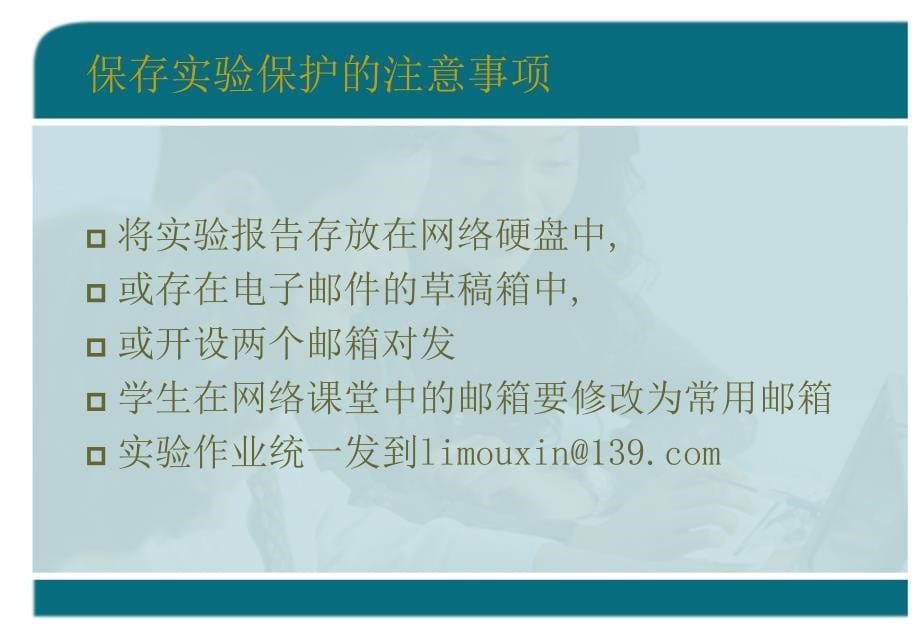 保存实验保护的注意事项

□ 将实验报告存放在网络硬盘中,
□ 或存在电子邮件的草稿箱中,
□ 或开设两个邮箱对发
□ 学生在网络课堂中的邮箱要修改为常用邮箱
□ 实验作业统一发到limouxin@139.com